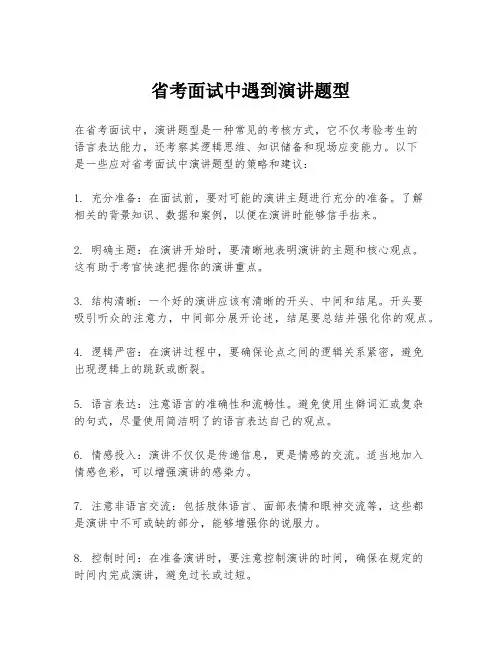 省考面试中遇到演讲题型

在省考面试中，演讲题型是一种常见的考核方式，它不仅考验考生的语言表达能力，还考察其逻辑思维、知识储备和现场应变能力。以下是一些应对省考面试中演讲题型的策略和建议：

1. 充分准备：在面试前，要对可能的演讲主题进行充分的准备。了解相关的背景知识、数据和案例，以便在演讲时能够信手拈来。

2. 明确主题：在演讲开始时，要清晰地表明演讲的主题和核心观点。这有助于考官快速把握你的演讲重点。

3. 结构清晰：一个好的演讲应该有清晰的开头、中间和结尾。开头要吸引听众的注意力，中间部分展开论述，结尾要总结并强化你的观点。

4. 逻辑严密：在演讲过程中，要确保论点之间的逻辑关系紧密，避免出现逻辑上的跳跃或断裂。

5. 语言表达：注意语言的准确性和流畅性。避免使用生僻词汇或复杂的句式，尽量使用简洁明了的语言表达自己的观点。

6. 情感投入：演讲不仅仅是传递信息，更是情感的交流。适当地加入情感色彩，可以增强演讲的感染力。

7. 注意非语言交流：包括肢体语言、面部表情和眼神交流等，这些都是演讲中不可或缺的部分，能够增强你的说服力。

8. 控制时间：在准备演讲时，要注意控制演讲的时间，确保在规定的时间内完成演讲，避免过长或过短。